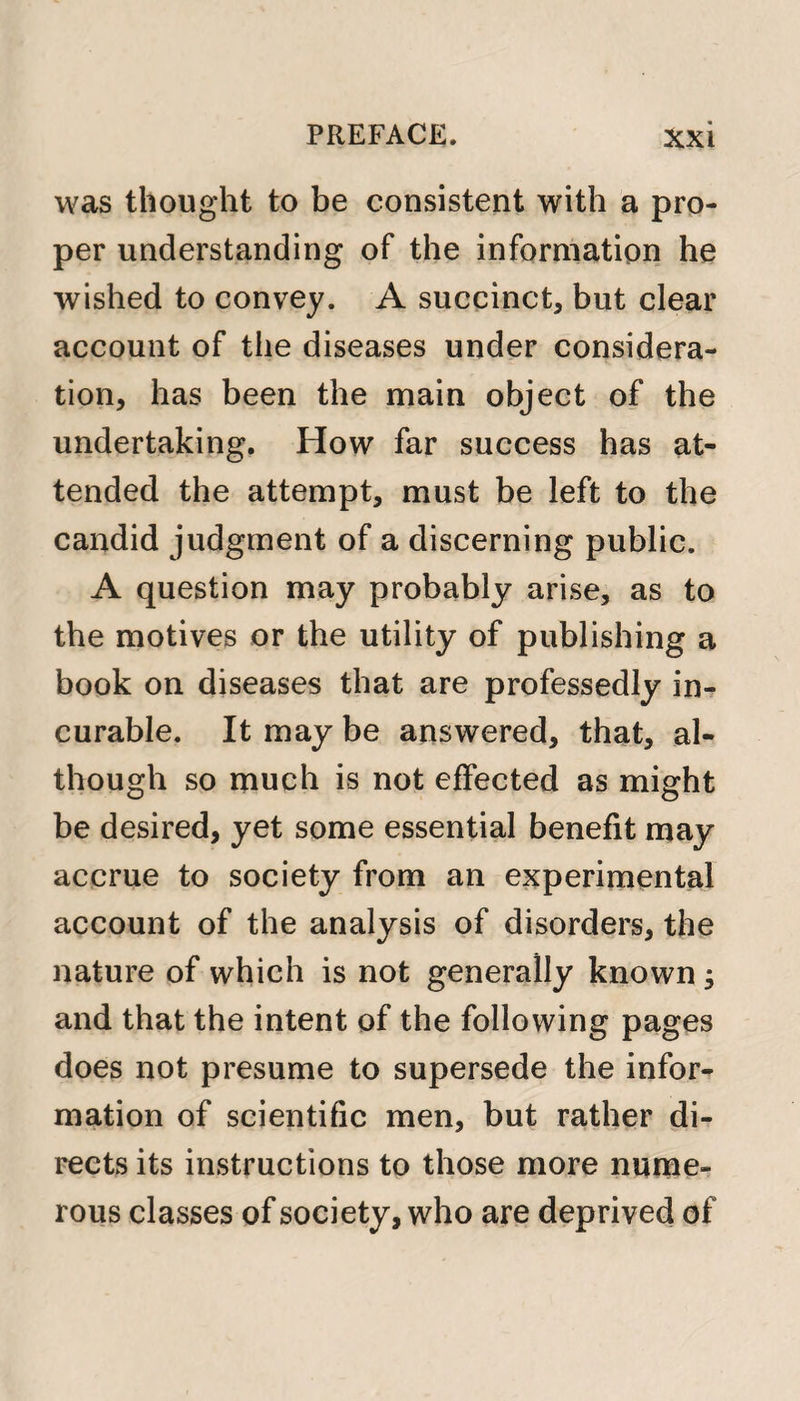 PREFACE. xxi

was thought to be consistent with a proper understanding of the information he wished to convey. A succinct, but clear account of the diseases under consideration, has been the main object of the undertaking. How far success has attended the attempt, must be left to the candid judgment of a discerning public.

A question may probably arise, as to the motives or the utility of publishing a book on diseases that are professedly incurable. It may be answered, that, although so much is not effected as might be desired, yet some essential benefit may accrue to society from an experimental account of the analysis of disorders, the nature of which is not generally known; and that the intent of the following pages does not presume to supersede the information of scientific men, but rather directs its instructions to those more numerous classes of society, who are deprived of